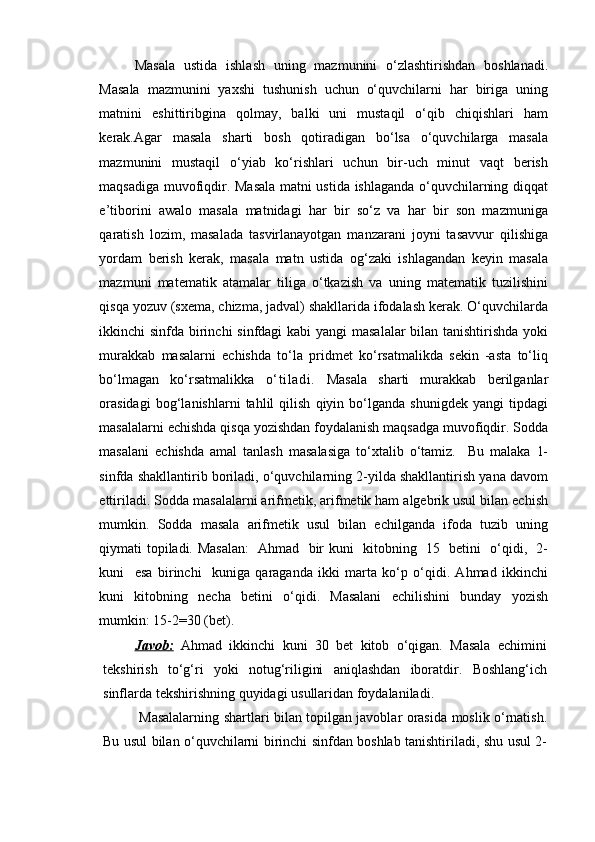 Masala ustida ishlash uning mazmunini o‘zlashtirishdan boshlanadi. Masala mazmunini yaxshi tushunish uchun o‘quvchilarni har biriga uning matnini eshittiribgina qolmay, balki uni mustaqil o‘qib chiqishlari ham kerak.Agar masala sharti bosh qotiradigan bo‘lsa o‘quvchilarga masala mazmunini mustaqil o‘yiab ko‘rishlari uchun bir-uch minut vaqt berish maqsadiga muvofiqdir. Masala matni ustida ishlaganda o‘quvchilarning diqqat e’tiborini awalo masala matnidagi har bir so‘z va har bir son mazmuniga qaratish lozim, masalada tasvirlanayotgan manzarani joyni tasavvur qilishiga yordam berish kerak, masala matn ustida og‘zaki ishlagandan keyin masala mazmuni matematik atamalar tiliga o‘tkazish va uning matematik tuzilishini qisqa yozuv (sxema, chizma, jadval) shakllarida ifodalash kerak. O‘quvchilarda ikkinchi sinfda birinchi sinfdagi kabi yangi masalalar bilan tanishtirishda yoki murakkab masalarni echishda to‘la pridmet ko‘rsatmalikda sekin -asta to‘liq bo‘lmagan ko‘rsatmalikka o‘tiladi. Masala sharti murakkab berilganlar orasidagi bog‘lanishlarni tahlil qilish qiyin bo‘lganda shunigdek yangi tipdagi masalalarni echishda qisqa yozishdan foydalanish maqsadga muvofiqdir. Sodda masalani echishda amal tanlash masalasiga to‘xtalib o‘tamiz. Bu malaka 1-sinfda shakllantirib boriladi, o‘quvchilarning 2-yilda shakllantirish yana davom ettiriladi. Sodda masalalarni arifmetik, arifmetik ham algebrik usul bilan echish mumkin. Sodda masala arifmetik usul bilan echilganda ifoda tuzib uning qiymati topiladi. Masalan: Ahmad bir kuni kitobning 15 betini o‘qidi, 2-kuni esa birinchi kuniga qaraganda ikki marta ko‘p o‘qidi. Ahmad ikkinchi kuni kitobning necha betini o‘qidi. Masalani echilishini bunday yozish mumkin: 15-2=30 (bet).

Javob: Ahmad ikkinchi kuni 30 bet kitob o‘qigan. Masala echimini tekshirish to‘g‘ri yoki notug‘riligini aniqlashdan iboratdir. Boshlang‘ich sinflarda tekshirishning quyidagi usullaridan foydalaniladi.

Masalalarning shartlari bilan topilgan javoblar orasida moslik o‘rnatish. Bu usul bilan o‘quvchilarni birinchi sinfdan boshlab tanishtiriladi, shu usul 2-